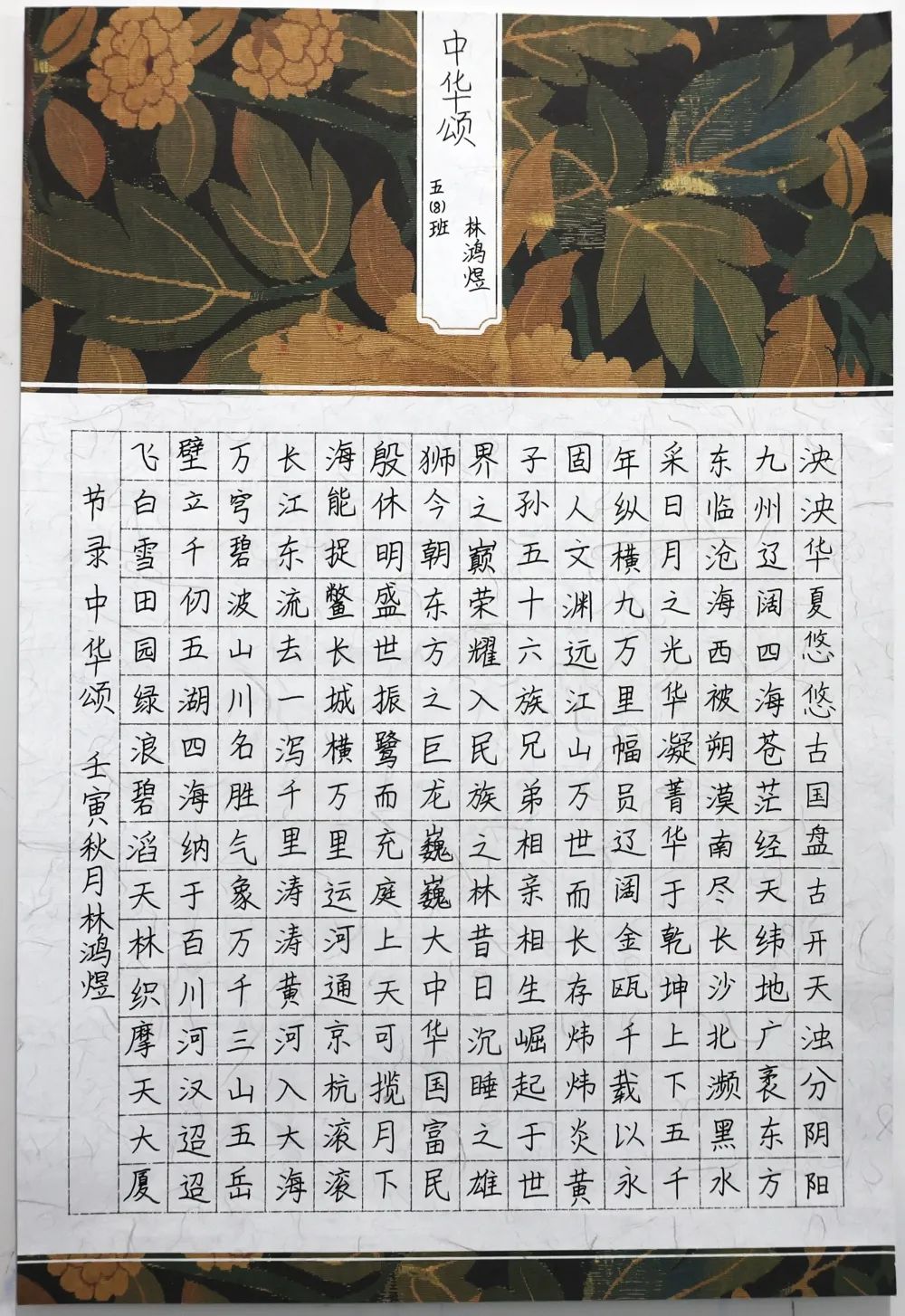 中华颂

五(8)班 林鸿煜

泱泱华夏悠悠古国盘古开天浊分阴阳

九州辽阔四海苍茫经天纬地广袤东方

东临沧海西被朔漠南尽长沙北濒黑水

采日月之光华凝菁华于乾坤上下五千

年纵横九万里幅员辽阔金瓯千载以永

固人文渊远江山万世而长存炜炜炎黄

子孙五十六族兄弟相亲相生崛起于世

界之巅荣耀入民族之林昔日沉睡之雄

狮今朝东方之巨龙巍巍大中华国富民

殷休明盛世振鹭而充庭上天可揽月下

海能捉鳖长城横万里运河通京杭滚滚

长江东流去一泻千里涛涛黄河入大海

万穹碧波山川名胜气象万千三山五岳

壁立千仞五湖四海纳于百川河汉迢迢

飞白雪田园绿浪碧滔天林织摩天大厦

节录中华颂 壬寅秋月林鸿煜